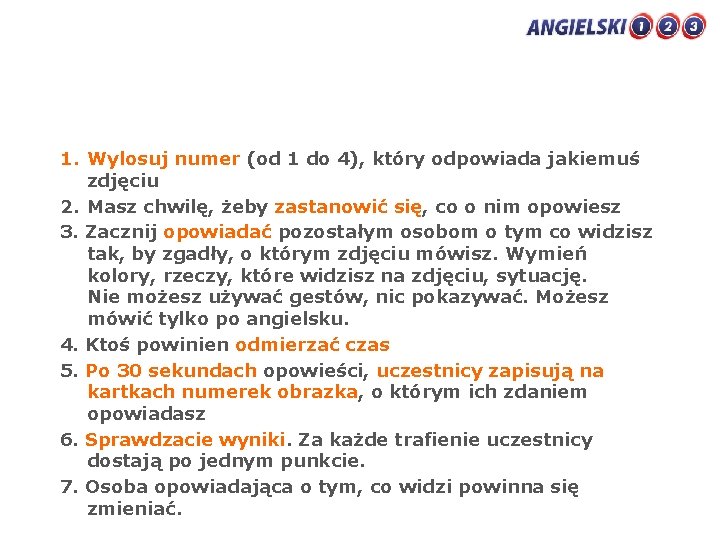 ANGIELSKI 1 2 3

1. Wylosuj numer (od 1 do 4), który odpowiada jakiemuś zdjęciu

2. Masz chwilę, żeby zastanowić się, co o nim opowiesz

3. Zacznij opowiadać pozostałym osobom o tym co widzisz tak, by zgadły, o którym zdjęciu mówisz. Wymień kolory, rzeczy, które widzisz na zdjęciu, sytuację. Nie możesz używać gestów, nic pokazywać. Możesz mówić tylko po angielsku.

4. Ktoś powinien odmierzać czas

5. Po 30 sekundach opowieści, uczestnicy zapisują na kartkach numerek obrazka, o którym ich zdaniem opowiadasz

6. Sprawdzacie wyniki. Za każde trafienie uczestnicy dostają po jednym punkcie.

7. Osoba opowiadająca o tym, co widzi powinna się zmieniać.